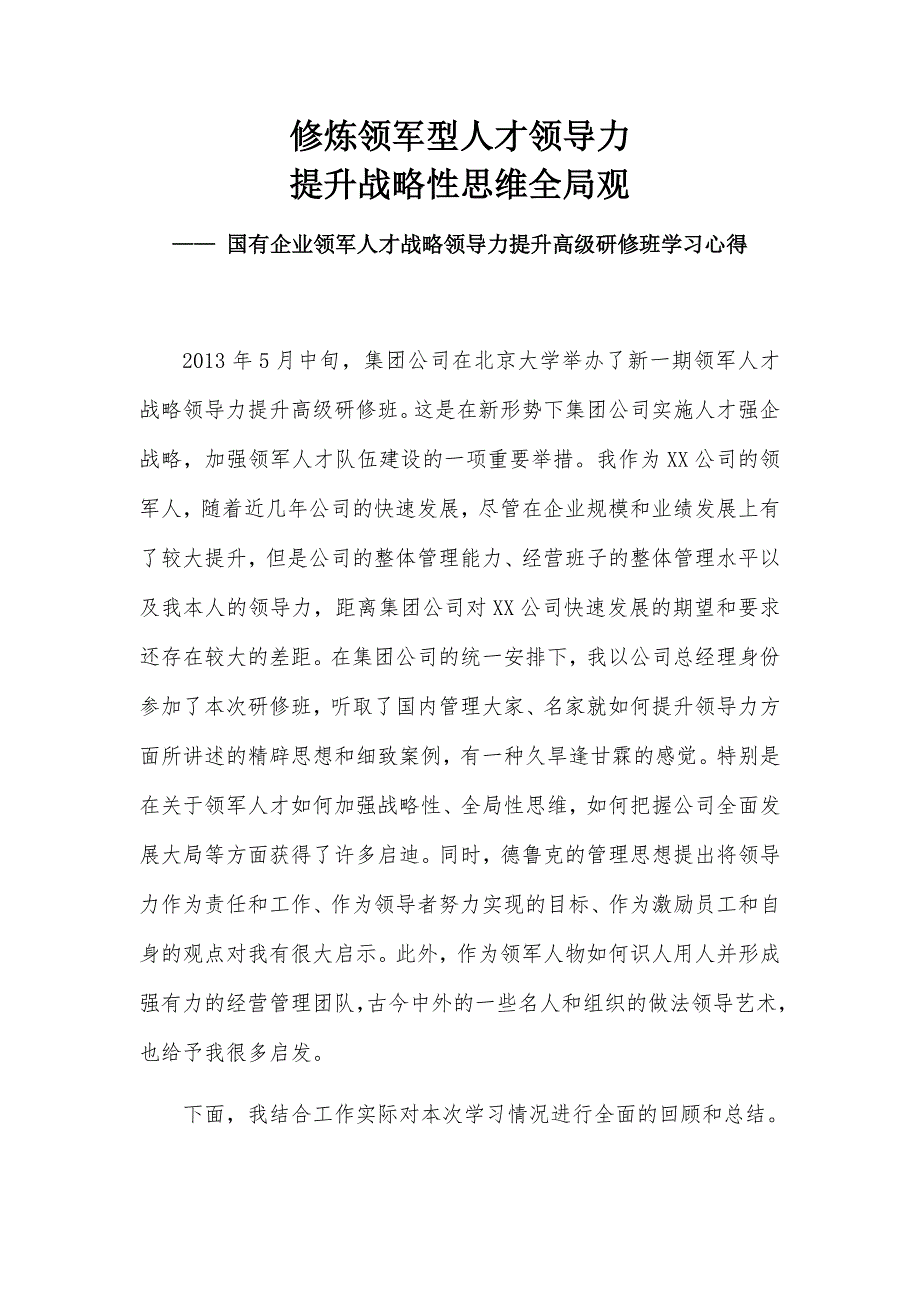 修炼领军型人才领导力
提升战略性思维全局观

—— 国有企业领军人才战略领导力提升高级研修班学习心得

2013年5月中旬，集团公司在北京大学举办了新一期领军人才战略领导力提升高级研修班。这是在新形势下集团公司实施人才强企战略，加强领军人才队伍建设的一项重要举措。我作为XX公司的领军人，随着近几年公司的快速发展，尽管在企业规模和业绩发展上有了较大提升，但是公司的整体管理能力、经营班子的整体管理水平以及我本人的领导力，距离集团公司对XX公司快速发展的期望和要求还存在较大的差距。在集团公司的统一安排下，我以公司总经理身份参加了本次研修班，听取了国内管理大家、名家就如何提升领导力方面所讲述的精辟思想和细致案例，有一种久旱逢甘霖的感觉。特别是在关于领军人才如何加强战略性、全局性思维，如何把握公司全面发展大局等方面获得了许多启迪。同时，德鲁克的管理思想提出将领导力作为责任和工作、作为领导者努力实现的目标、作为激励员工和自身的观点对我有很大启示。此外，作为领军人物如何识人用人并形成强有力的经营管理团队，古今中外的一些名人和组织的做法领导艺术，也给予我很多启发。

下面，我结合工作实际对本次学习情况进行全面的回顾和总结。